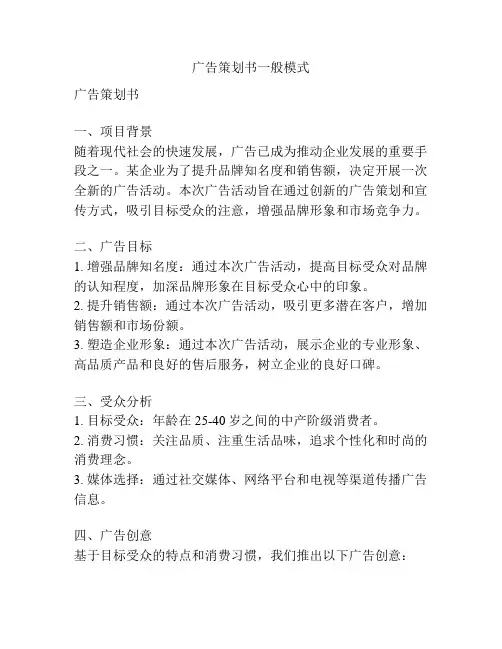 广告策划书一般模式

广告策划书

一、项目背景
随着现代社会的快速发展，广告已成为推动企业发展的重要手段之一。某企业为了提升品牌知名度和销售额，决定开展一次全新的广告活动。本次广告活动旨在通过创新的广告策划和宣传方式，吸引目标受众的注意，增强品牌形象和市场竞争力。

二、广告目标
1. 增强品牌知名度：通过本次广告活动，提高目标受众对品牌的认知程度，加深品牌形象在目标受众心中的印象。
2. 提升销售额：通过本次广告活动，吸引更多潜在客户，增加销售额和市场份额。
3. 塑造企业形象：通过本次广告活动，展示企业的专业形象、高品质产品和良好的售后服务，树立企业的良好口碑。

三、受众分析
1. 目标受众：年龄在 25-40 岁之间的中产阶级消费者。
2. 消费习惯：关注品质、注重生活品味，追求个性化和时尚的消费理念。
3. 媒体选择：通过社交媒体、网络平台和电视等渠道传播广告信息。

四、广告创意
基于目标受众的特点和消费习惯，我们推出以下广告创意：